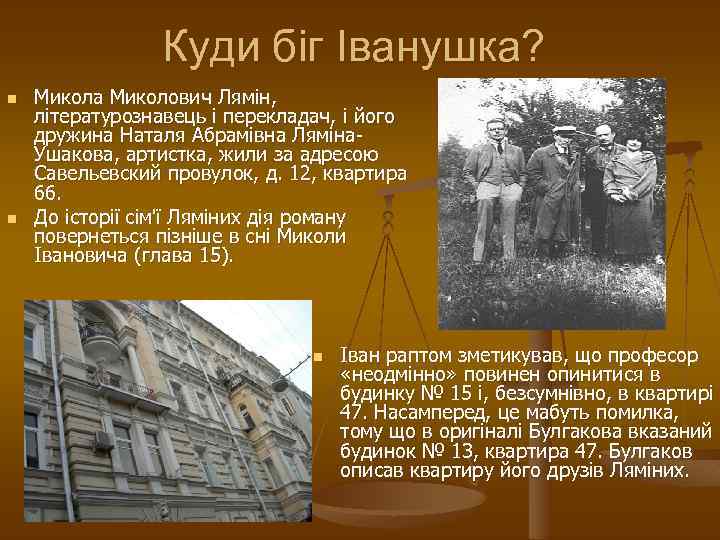 Куди біг Іванушка?

Микола Миколович Лямін, літературознавець і перекладач, і його дружина Наталя Абрамівна Ляміна-Ушакова, артистка, жили за адресою Савельевский провулок, д. 12, квартира 66.

До історії сім'ї Ляміних дія роману повернеться пізніше в сні Миколи Івановича (глава 15).

Іван раптом зметикував, що професор «неодмінно» повинен опинитися в будинку № 15 і, безсумнівно, в квартирі 47. Насамперед, це мабуть помилка, тому що в оригіналі Булгакова вказаний будинок № 13, квартира 47. Булгаков описав квартиру його друзів Ляміних.